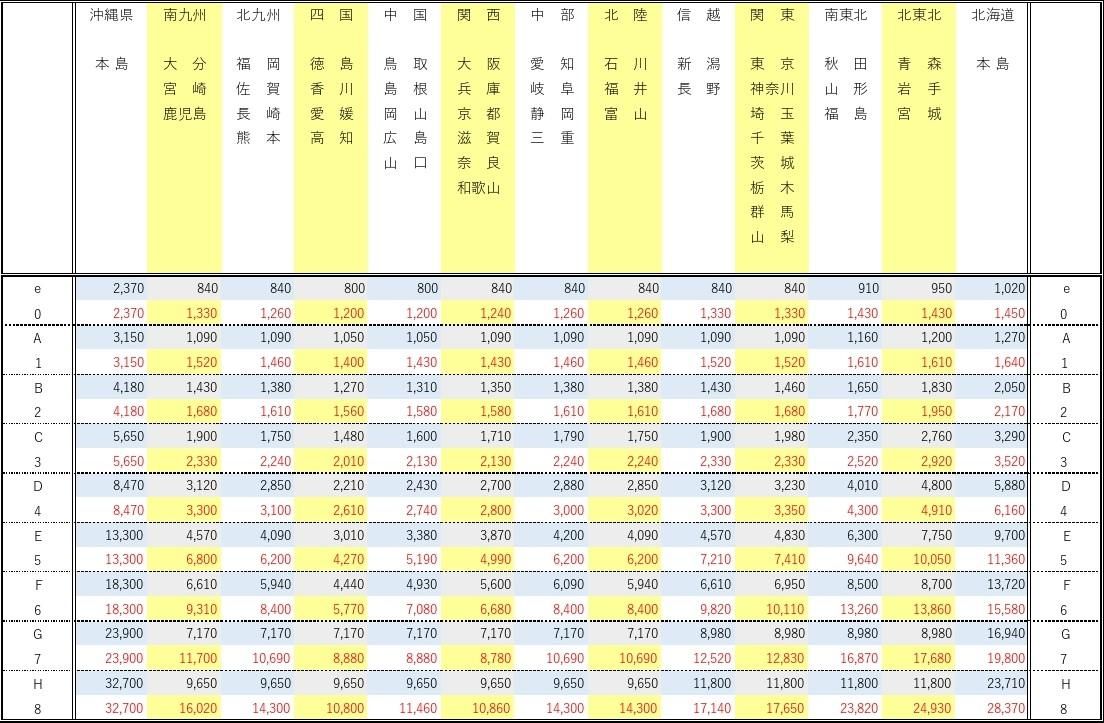 | | 沖縄県 本島 | 南九州 大分 宮崎 鹿児島 | 北九州 福岡 佐賀 長崎 熊本 | 四国 徳島 香川 愛媛 高知 | 中国 鳥取 島根 岡山 広島 山口 | 関西 大阪 兵庫 京都 滋賀 奈良 和歌山 | 中部 愛知 岐阜 静岡 三重 | 北陸 石川 福井 富山 | 信越 新潟 長野 | 関東 東京 神奈川 埼玉 千葉 茨城 栃木 群馬 山梨 | 南東北 秋田 山形 福島 | 北東北 青森 岩手 宮城 | 北海道 本島 | |
|---|---|---|---|---|---|---|---|---|---|---|---|---|---|---|
| e | 2,370 | 840 | 840 | 800 | 800 | 840 | 840 | 840 | 840 | 840 | 910 | 950 | 1,020 | e |
| 0 | 2,370 | 1,330 | 1,260 | 1,200 | 1,200 | 1,240 | 1,260 | 1,260 | 1,330 | 1,330 | 1,430 | 1,430 | 1,450 | 0 |
| A | 3,150 | 1,090 | 1,090 | 1,050 | 1,050 | 1,090 | 1,090 | 1,090 | 1,090 | 1,090 | 1,160 | 1,200 | 1,270 | A |
| 1 | 3,150 | 1,520 | 1,460 | 1,400 | 1,430 | 1,430 | 1,460 | 1,460 | 1,520 | 1,520 | 1,610 | 1,610 | 1,640 | 1 |
| B | 4,180 | 1,430 | 1,380 | 1,270 | 1,310 | 1,350 | 1,380 | 1,380 | 1,430 | 1,460 | 1,650 | 1,830 | 2,050 | B |
| 2 | 4,180 | 1,680 | 1,610 | 1,560 | 1,580 | 1,580 | 1,610 | 1,610 | 1,680 | 1,680 | 1,770 | 1,950 | 2,170 | 2 |
| C | 5,650 | 1,900 | 1,750 | 1,480 | 1,600 | 1,710 | 1,790 | 1,750 | 1,900 | 1,980 | 2,350 | 2,760 | 3,290 | C |
| 3 | 5,650 | 2,330 | 2,240 | 2,010 | 2,130 | 2,130 | 2,240 | 2,240 | 2,330 | 2,330 | 2,520 | 2,920 | 3,520 | 3 |
| D | 8,470 | 3,120 | 2,850 | 2,210 | 2,430 | 2,700 | 2,880 | 2,850 | 3,120 | 3,230 | 4,010 | 4,800 | 5,880 | D |
| 4 | 8,470 | 3,300 | 3,100 | 2,610 | 2,740 | 2,800 | 3,000 | 3,020 | 3,300 | 3,350 | 4,300 | 4,910 | 6,160 | 4 |
| E | 13,300 | 4,570 | 4,090 | 3,010 | 3,380 | 3,870 | 4,200 | 4,090 | 4,570 | 4,830 | 6,300 | 7,750 | 9,700 | E |
| 5 | 13,300 | 6,800 | 6,200 | 4,270 | 5,190 | 4,990 | 6,200 | 6,200 | 7,210 | 7,410 | 9,640 | 10,050 | 11,360 | 5 |
| F | 18,300 | 6,610 | 5,940 | 4,440 | 4,930 | 5,600 | 6,090 | 5,940 | 6,610 | 6,950 | 8,500 | 8,700 | 13,720 | F |
| 6 | 18,300 | 9,310 | 8,400 | 5,770 | 7,080 | 6,680 | 8,400 | 8,400 | 9,820 | 10,110 | 13,260 | 13,860 | 15,580 | 6 |
| G | 23,900 | 7,170 | 7,170 | 7,170 | 7,170 | 7,170 | 7,170 | 7,170 | 8,980 | 8,980 | 8,980 | 8,980 | 16,940 | G |
| 7 | 23,900 | 11,700 | 10,690 | 8,880 | 8,880 | 8,780 | 10,690 | 10,690 | 12,520 | 12,830 | 16,870 | 17,680 | 19,800 | 7 |
| H | 32,700 | 9,650 | 9,650 | 9,650 | 9,650 | 9,650 | 9,650 | 9,650 | 11,800 | 11,800 | 11,800 | 11,800 | 23,710 | H |
| 8 | 32,700 | 16,020 | 14,300 | 10,800 | 11,460 | 10,860 | 14,300 | 14,300 | 17,140 | 17,650 | 23,820 | 24,930 | 28,370 | 8 |